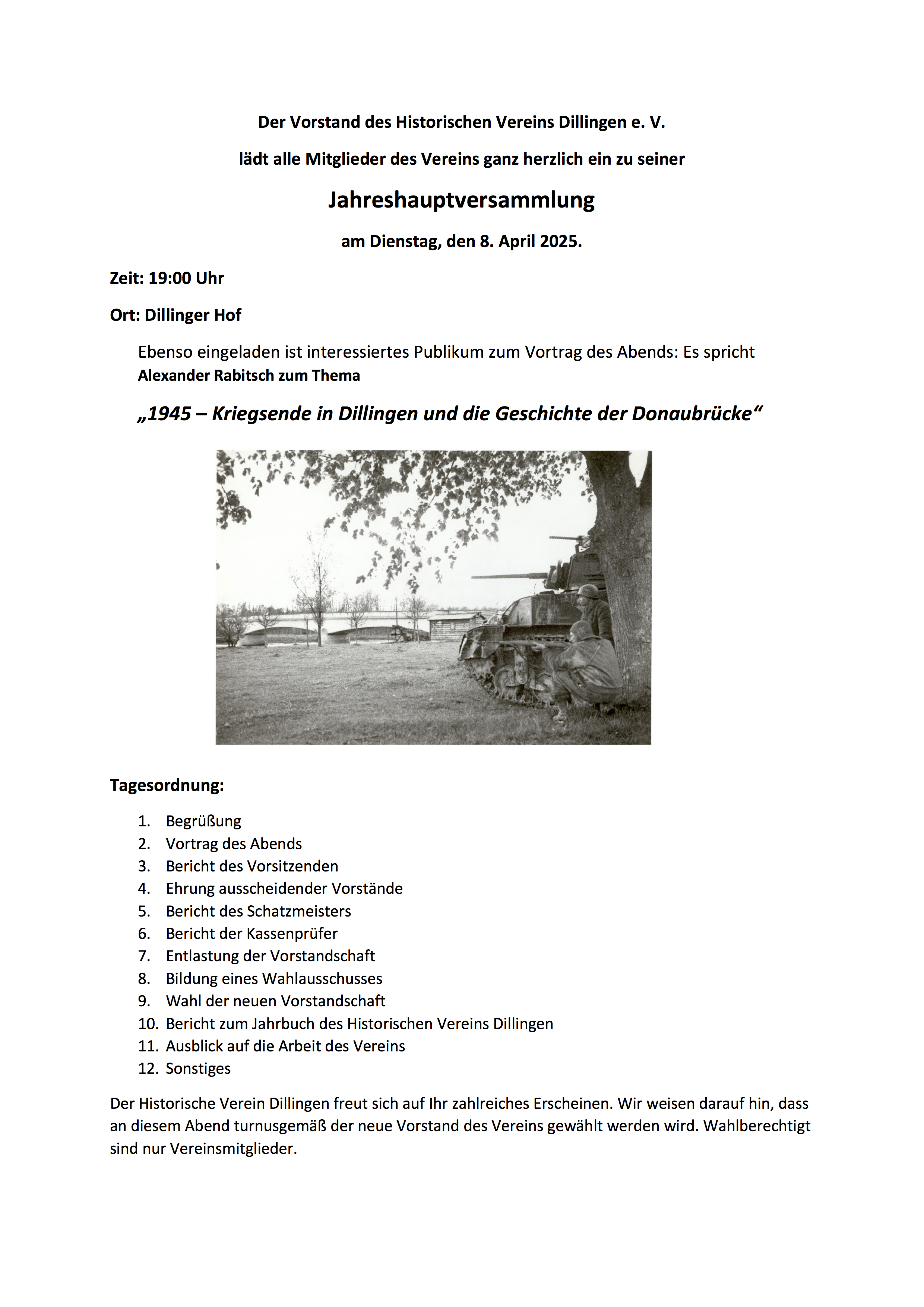 Der Vorstand des Historischen Vereins Dillingen e. V.

lädt alle Mitglieder des Vereins ganz herzlich ein zu seiner

Jahreshauptversammlung

am Dienstag, den 8. April 2025.

Zeit: 19:00 Uhr

Ort: Dillinger Hof

Ebenso eingeladen ist interessiertes Publikum zum Vortrag des Abends: Es spricht Alexander Rabitsch zum Thema

„1945 – Kriegsende in Dillingen und die Geschichte der Donaubrücke“

Tagesordnung:

1. Begrüßung
2. Vortrag des Abends
3. Bericht des Vorsitzenden
4. Ehrung ausscheidender Vorstände
5. Bericht des Schatzmeisters
6. Bericht der Kassenprüfer
7. Entlastung der Vorstandschaft
8. Bildung eines Wahlausschusses
9. Wahl der neuen Vorstandschaft
10. Bericht zum Jahrbuch des Historischen Vereins Dillingen
11. Ausblick auf die Arbeit des Vereins
12. Sonstiges

Der Historische Verein Dillingen freut sich auf Ihr zahlreiches Erscheinen. Wir weisen darauf hin, dass an diesem Abend turnusgemäß der neue Vorstand des Vereins gewählt werden wird. Wahlberechtigt sind nur Vereinsmitglieder.